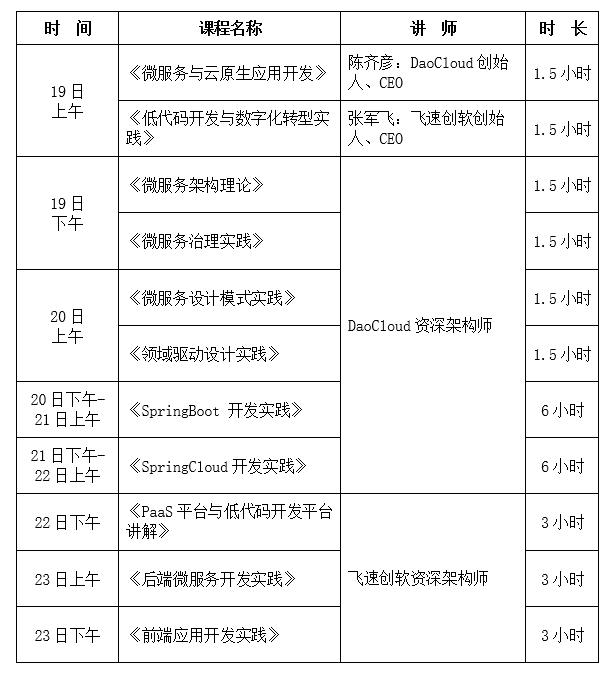 | 时 间 | 课程名称 | 讲 师 | 时 长 |
|---|---|---|---|
| 19日上午 | 《微服务与云原生应用开发》 | 陈齐彦：DaoCloud创始人、CEO | 1.5小时 |
|  | 《低代码开发与数字化转型实践》 | 张军飞：飞速创软创始人、CEO | 1.5小时 |
| 19日下午 | 《微服务架构理论》 | DaoCloud资深架构师 | 1.5小时 |
|  | 《微服务治理实践》 |  | 1.5小时 |
| 20日上午 | 《微服务设计模式实践》 |  | 1.5小时 |
|  | 《领域驱动设计实践》 |  | 1.5小时 |
| 20日下午-21日上午 | 《SpringBoot 开发实践》 |  | 6小时 |
| 21日下午-22日上午 | 《SpringCloud开发实践》 |  | 6小时 |
| 22日下午 | 《PaaS平台与低代码开发平台讲解》 | 飞速创软资深架构师 | 3小时 |
| 23日上午 | 《后端微服务开发实践》 |  | 3小时 |
| 23日下午 | 《前端应用开发实践》 |  | 3小时 |